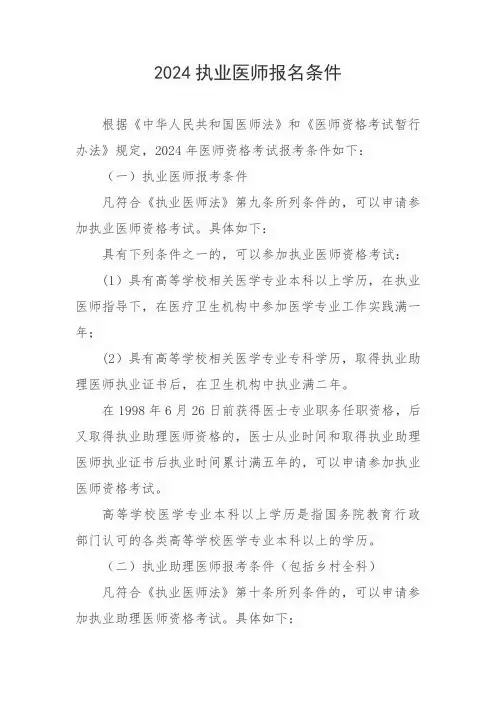 2024 执业医师报名条件

根据《中华人民共和国医师法》和《医师资格考试暂行办法》规定，2024 年医师资格考试报考条件如下：

（一）执业医师报考条件

凡符合《执业医师法》第九条所列条件的，可以申请参加执业医师资格考试。具体如下：

具有下列条件之一的，可以参加执业医师资格考试：

(1) 具有高等学校相关医学专业本科以上学历，在执业医师指导下，在医疗卫生机构中参加医学专业工作实践满一年；

(2) 具有高等学校相关医学专业专科学历，取得执业助理医师执业证书后，在卫生机构中执业满二年。

在 1998 年 6 月 26 日前获得医士专业职务任职资格，后又取得执业助理医师资格的，医士从业时间和取得执业助理医师执业证书后执业时间累计满五年的，可以申请参加执业医师资格考试。

高等学校医学专业本科以上学历是指国务院教育行政部门认可的各类高等学校医学专业本科以上的学历。

（二）执业助理医师报考条件（包括乡村全科）

凡符合《执业医师法》第十条所列条件的，可以申请参加执业助理医师资格考试。具体如下：